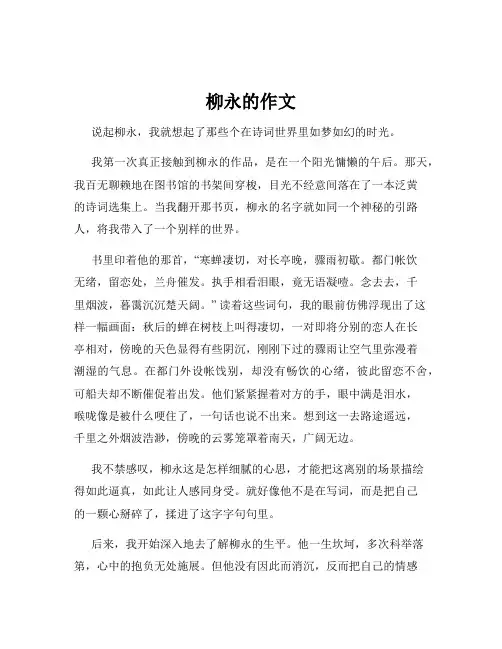 柳永的作文

说起柳永，我就想起了那些个在诗词世界里如梦如幻的时光。

我第一次真正接触到柳永的作品，是在一个阳光慵懒的午后。那天，我百无聊赖地在图书馆的书架间穿梭，目光不经意间落在了一本泛黄的诗词选集上。当我翻开那书页，柳永的名字就如同一个神秘的引路人，将我带入了一个别样的世界。

书里印着他的那首，“寒蝉凄切，对长亭晚，骤雨初歇。都门帐饮无绪，留恋处，兰舟催发。执手相看泪眼，竟无语凝噎。念去去，千里烟波，暮霭沉沉楚天阔。”读着这些词句，我的眼前仿佛浮现出了这样一幅画面：秋后的蝉在树枝上叫得凄切，一对即将分别的恋人在长亭相对，傍晚的天色显得有些阴沉，刚刚下过的骤雨让空气里弥漫着潮湿的气息。在都门外设帐饯别，却没有畅饮的心绪，彼此留恋不舍，可船夫却不断催促着出发。他们紧紧握着对方的手，眼中满是泪水，喉咙像是被什么哽住了，一句话也说不出来。想到这一去路途遥远，千里之外烟波浩渺，傍晚的云雾笼罩着南天，广阔无边。

我不禁感叹，柳永这是怎样细腻的心思，才能把这离别的场景描绘得如此逼真，如此让人感同身受。就好像他不是在写词，而是把自己的一颗心掰碎了，揉进了这字字句句里。

后来，我开始深入地去了解柳永的生平。他一生坎坷，多次科举落第，心中的抱负无处施展。但他没有因此而消沉，反而把自己的情感